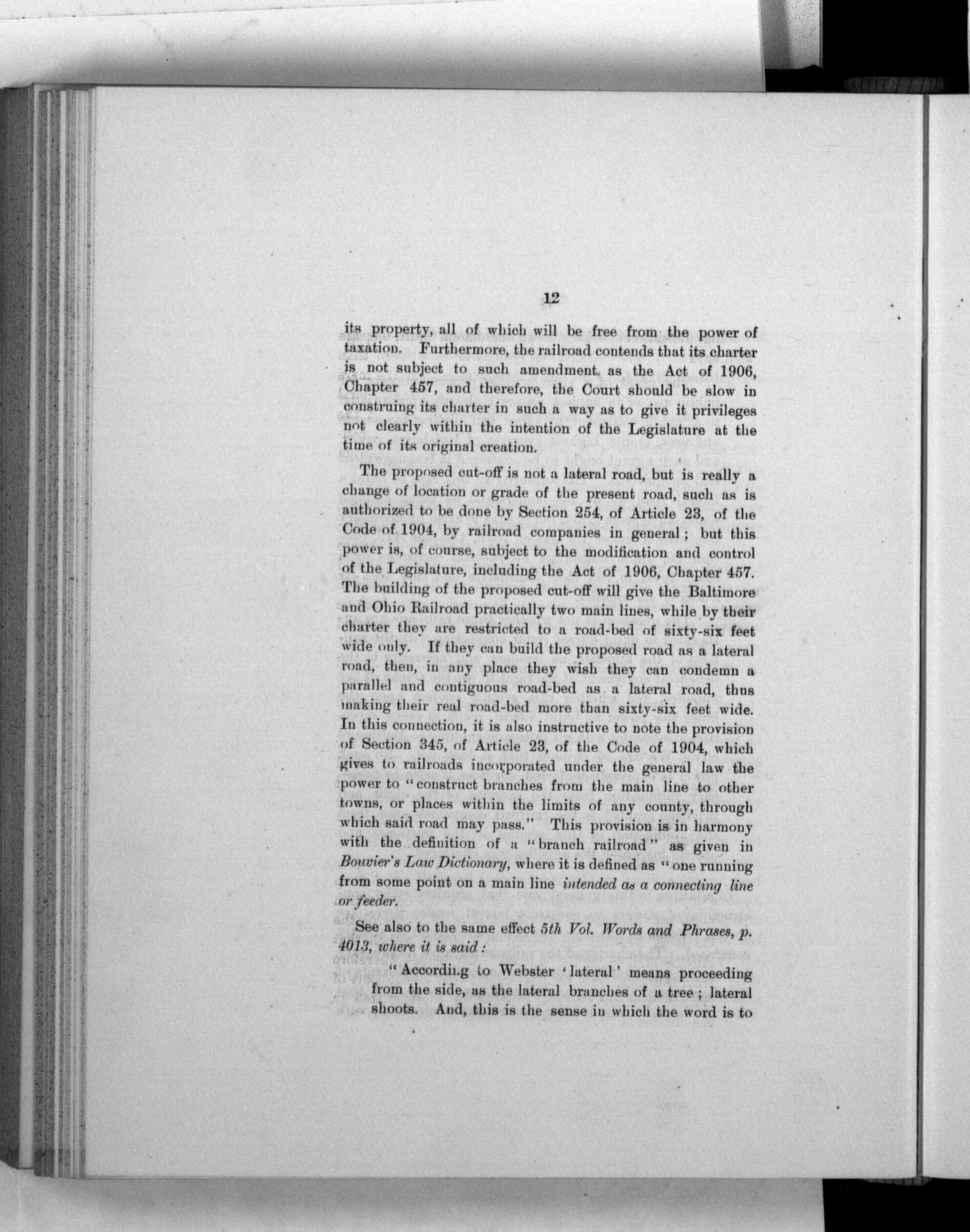 12

its property, all of which will be free from the power of taxation. Furthermore, the railroad contends that its charter is not subject to such amendment as the Act of 1906, Chapter 457, and therefore, the Court should be slow in construing its charter in such a way as to give it privileges not clearly within the intention of the Legislature at the time of its original creation.

The proposed cut-off is not a lateral road, but is really a change of location or grade of the present road, such as is authorized to be done by Section 254, of Article 23, of the Code of 1904, by railroad companies in general; but this power is, of course, subject to the modification and control of the Legislature, including the Act of 1906, Chapter 457. The building of the proposed cut-off will give the Baltimore and Ohio Railroad practically two main lines, while by their charter they are restricted to a road-bed of sixty-six feet wide only. If they can build the proposed road as a lateral road, then, in any place they wish they can condemn a parallel and contiguous road-bed as a lateral road, thus making their real road-bed more than sixty-six feet wide. In this connection, it is also instructive to note the provision of Section 345, of Article 23, of the Code of 1904, which gives to railroads incorporated under the general law the power to "construct branches from the main line to other towns, or places within the limits of any county, through which said road may pass." This provision is in harmony with the definition of a "branch railroad" as given in Bouvier's Law Dictionary, where it is defined as "one running from some point on a main line intended as a connecting line or feeder.

See also to the same effect 5th Vol. Words and Phrases, p. 4013, where it is said:

"According to Webster 'lateral' means proceeding from the side, as the lateral branches of a tree; lateral shoots. And, this is the sense in which the word is to